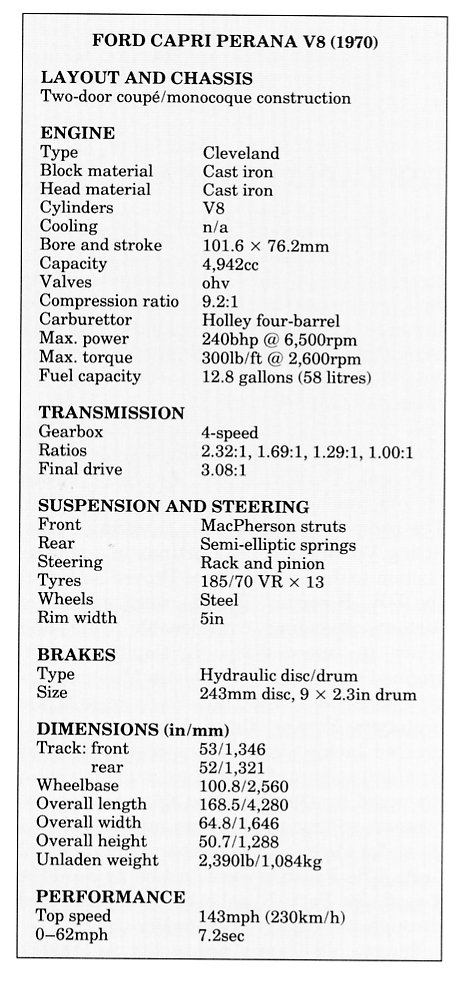 FORD CAPRI PERANA V8 (1970)

LAYOUT AND CHASSIS
Two-door coupé/monocoque construction

ENGINE

| | |
|---|---|
| Type | Cleveland |
| Block material | Cast iron |
| Head material | Cast iron |
| Cylinders | V8 |
| Cooling | n/a |
| Bore and stroke | 101.6 × 76.2mm |
| Capacity | 4,942cc |
| Valves | ohv |
| Compression ratio | 9.2:1 |
| Carburettor | Holley four-barrel |
| Max. power | 240bhp @ 6,500rpm |
| Max. torque | 300lb/ft @ 2,600rpm |
| Fuel capacity | 12.8 gallons (58 litres) |

TRANSMISSION

| | |
|---|---|
| Gearbox | 4-speed |
| Ratios | 2.32:1, 1.69:1, 1.29:1, 1.00:1 |
| Final drive | 3.08:1 |

SUSPENSION AND STEERING

| | |
|---|---|
| Front | MacPherson struts |
| Rear | Semi-elliptic springs |
| Steering | Rack and pinion |
| Tyres | 185/70 VR × 13 |
| Wheels | Steel |
| Rim width | 5in |

BRAKES

| | |
|---|---|
| Type | Hydraulic disc/drum |
| Size | 243mm disc, 9 × 2.3in drum |

DIMENSIONS (in/mm)

| | |
|---|---|
| Track: front | 53/1,346 |
| rear | 52/1,321 |
| Wheelbase | 100.8/2,560 |
| Overall length | 168.5/4,280 |
| Overall width | 64.8/1,646 |
| Overall height | 50.7/1,288 |
| Unladen weight | 2,390lb/1,084kg |

PERFORMANCE

| | |
|---|---|
| Top speed | 143mph (230km/h) |
| 0–62mph | 7.2sec |